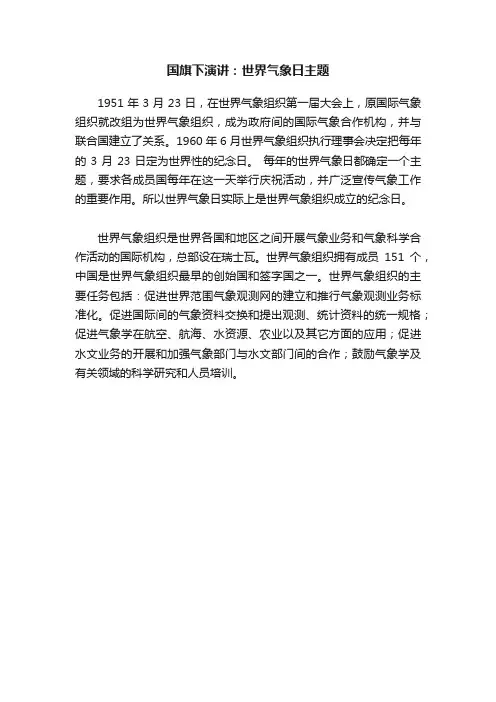 国旗下演讲：世界气象日主题

1951 年 3 月 23 日，在世界气象组织第一届大会上，原国际气象组织就改组为世界气象组织，成为政府间的国际气象合作机构，并与联合国建立了关系。1960 年 6 月世界气象组织执行理事会决定把每年的 3 月 23 日定为世界性的纪念日。 每年的世界气象日都确定一个主题，要求各成员国每年在这一天举行庆祝活动，并广泛宣传气象工作的重要作用。所以世界气象日实际上是世界气象组织成立的纪念日。

世界气象组织是世界各国和地区之间开展气象业务和气象科学合作活动的国际机构，总部设在瑞士瓦。世界气象组织拥有成员 151 个，中国是世界气象组织最早的创始国和签字国之一。世界气象组织的主要任务包括：促进世界范围气象观测网的建立和推行气象观测业务标准化。促进国际间的气象资料交换和提出观测、统计资料的统一规格；促进气象学在航空、航海、水资源、农业以及其它方面的应用；促进水文业务的开展和加强气象部门与水文部门间的合作；鼓励气象学及有关领域的科学研究和人员培训。